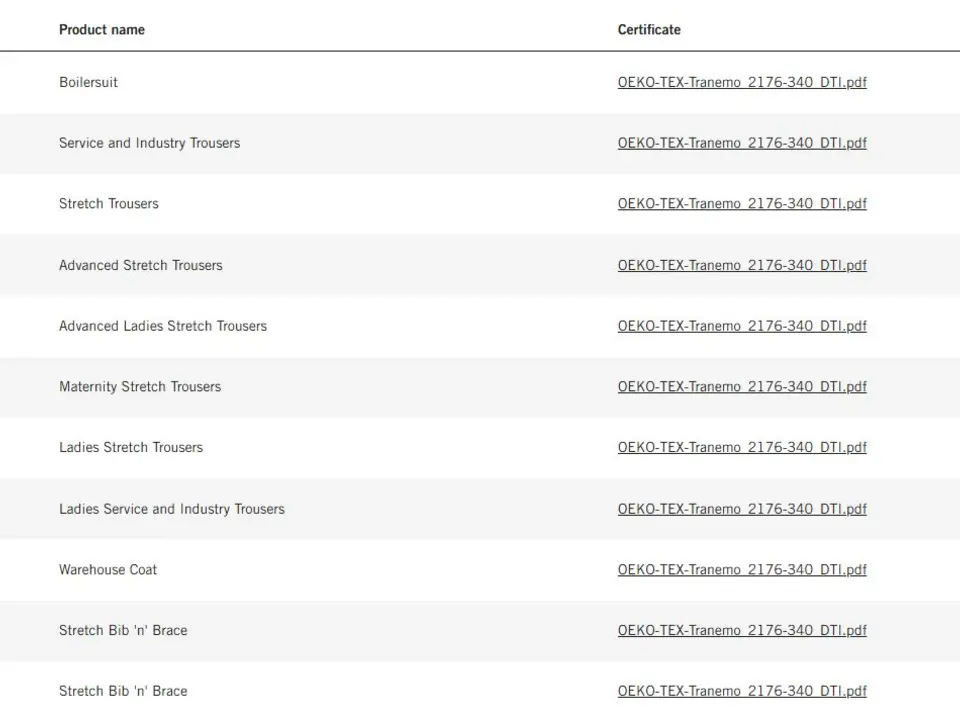 | Product name | Certificate |
|---|---|
| Boilersuit | OEKO-TEX-Tranemo_2176-340_DTI.pdf |
| Service and Industry Trousers | OEKO-TEX-Tranemo_2176-340_DTI.pdf |
| Stretch Trousers | OEKO-TEX-Tranemo_2176-340_DTI.pdf |
| Advanced Stretch Trousers | OEKO-TEX-Tranemo_2176-340_DTI.pdf |
| Advanced Ladies Stretch Trousers | OEKO-TEX-Tranemo_2176-340_DTI.pdf |
| Maternity Stretch Trousers | OEKO-TEX-Tranemo_2176-340_DTI.pdf |
| Ladies Stretch Trousers | OEKO-TEX-Tranemo_2176-340_DTI.pdf |
| Ladies Service and Industry Trousers | OEKO-TEX-Tranemo_2176-340_DTI.pdf |
| Warehouse Coat | OEKO-TEX-Tranemo_2176-340_DTI.pdf |
| Stretch Bib 'n' Brace | OEKO-TEX-Tranemo_2176-340_DTI.pdf |
| Stretch Bib 'n' Brace | OEKO-TEX-Tranemo_2176-340_DTI.pdf |